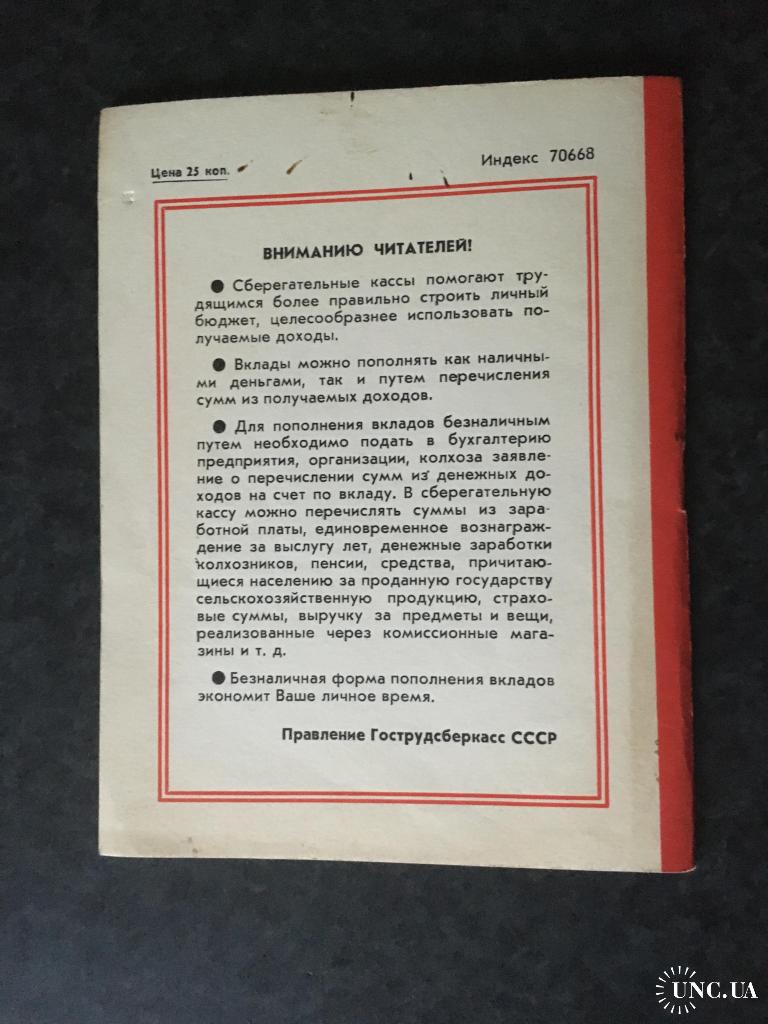 Цена 25 коп.

Индекс 70668

ВНИМАНИЮ ЧИТАТЕЛЕЙ!

● Сберегательные кассы помогают трудящимся более правильно строить личный бюджет, целесообразнее использовать получаемые доходы.

● Вклады можно пополнять как наличными деньгами, так и путем перечисления сумм из получаемых доходов.

● Для пополнения вкладов безналичным путем необходимо подать в бухгалтерию предприятия, организации, колхоза заявление о перечислении сумм из денежных доходов на счет по вкладу. В сберегательную кассу можно перечислять суммы из заработной платы, единовременное вознаграждение за выслугу лет, денежные заработки колхозников, пенсии, средства, причитающиеся населению за проданную государству сельскохозяйственную продукцию, страховые суммы, выручку за предметы и вещи, реализованные через комиссионные магазины и т. д.

● Безналичная форма пополнения вкладов экономит Ваше личное время.

Правление Гострудсберкасс СССР

UNC.UA